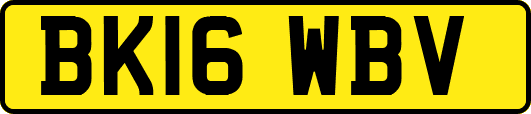 BK16 WBV